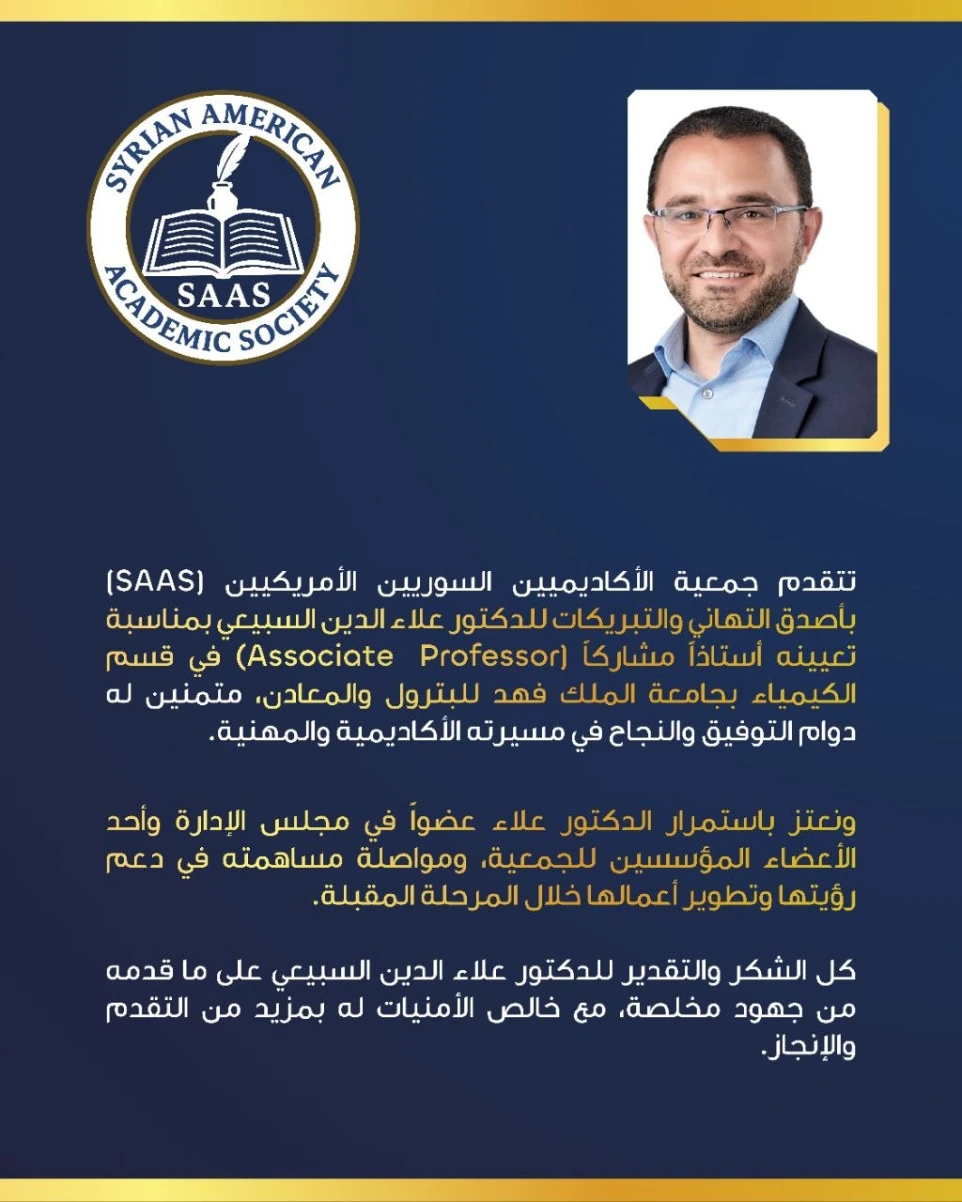 SYRIAN AMERICAN ACADEMIC SOCIETY
SAAS

تتقدم جمعية الأكاديميين السوريين الأمريكيين (SAAS) بأصدق التهاني والتبريكات للدكتور علاء الدين السبيعي بمناسبة تعيينه أستاذاً مشاركاً (Associate Professor) في قسم الكيمياء بجامعة الملك فهد للبترول والمعادن، متمنين له دوام التوفيق والنجاح في مسيرته الأكاديمية والمهنية.

ونعتز باستمرار الدكتور علاء عضواً في مجلس الإدارة وأحد الأعضاء المؤسسين للجمعية، ومواصلة مساهمته في دعم رؤيتها وتطوير أعمالها خلال المرحلة المقبلة.

كل الشكر والتقدير للدكتور علاء الدين السبيعي على ما قدمه من جهود مخلصة، مع خالص الأمنيات له بمزيد من التقدم والإنجاز.